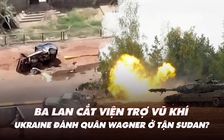 BA LAN CẮT VIỆN TRỢ VŨ KHÍ
UKRAINE ĐÁNH QUÂN WAGNER Ở TẬN SUDAN?